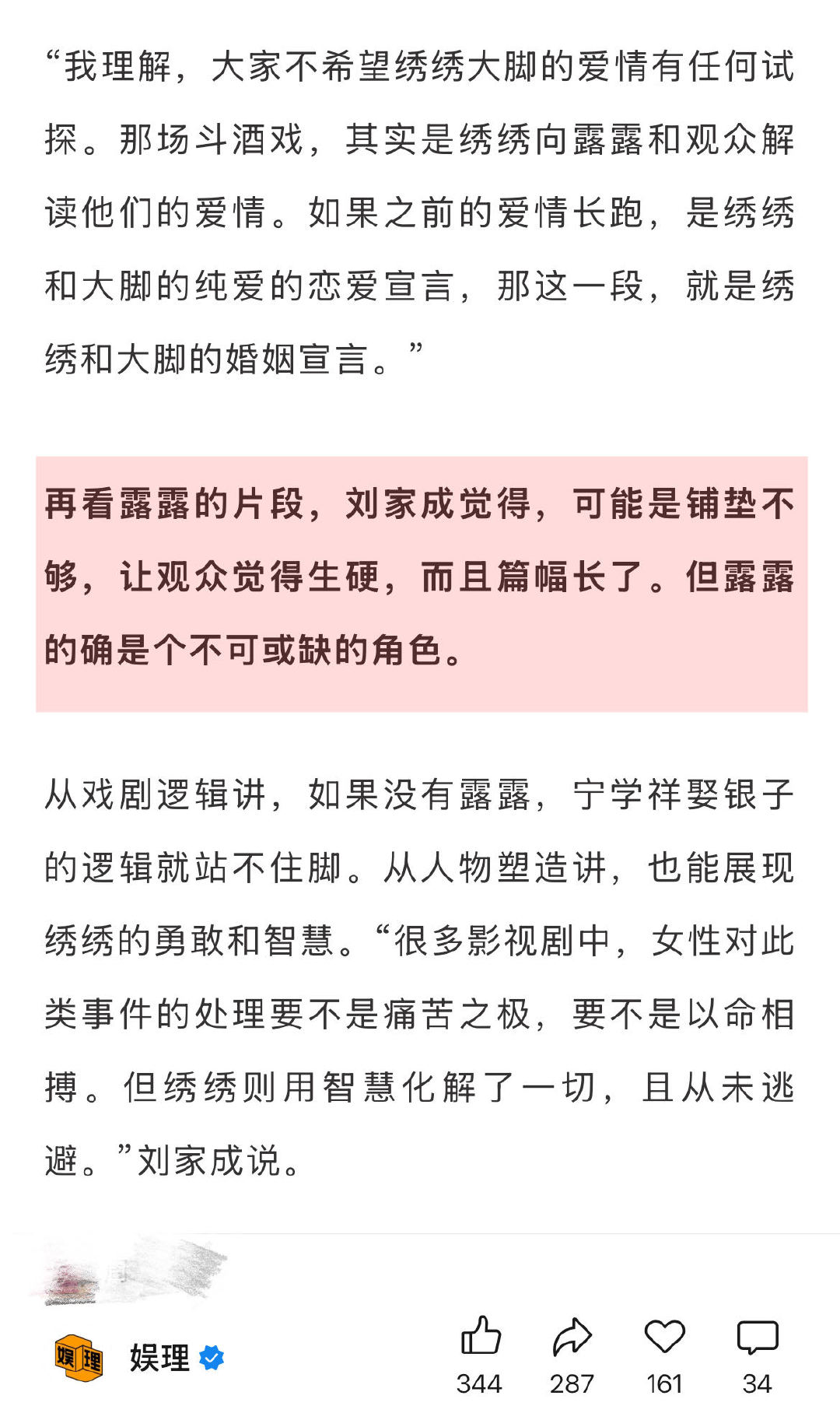 “我理解，大家不希望绣绣大脚的爱情有任何试探。那场斗酒戏，其实是绣绣向露露和观众解读他们的爱情。如果之前的爱情长跑，是绣绣和大脚的纯爱的恋爱宣言，那这一段，就是绣绣和大脚的婚姻宣言。”

再看露露的片段，刘家成觉得，可能是铺垫不够，让观众觉得生硬，而且篇幅长了。但露露的确是个不可或缺的角色。

从戏剧逻辑讲，如果没有露露，宁学祥娶银子的逻辑就站不住脚。从人物塑造讲，也能展现绣绣的勇敢和智慧。“很多影视剧中，女性对此类事件的处理要不是痛苦之极，要不是以命相搏。但绣绣则用智慧化解了一切，且从未逃避。”刘家成说。

娱理 娱理

344 287 161 34